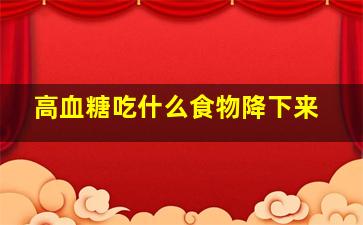 高血糖吃什么食物降下来